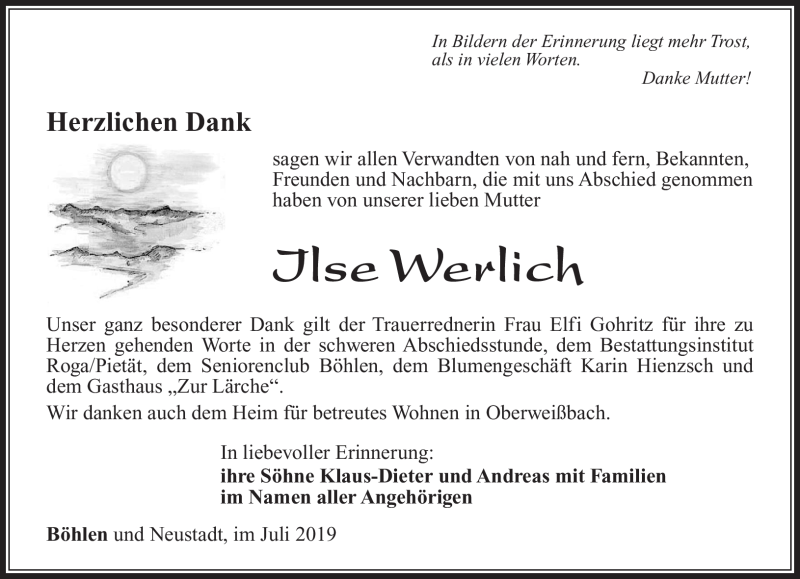 In Bildern der Erinnerung liegt mehr Trost,
als in vielen Worten.
Danke Mutter!

Herzlichen Dank

sagen wir allen Verwandten von nah und fern, Bekannten, Freunden und Nachbarn, die mit uns Abschied genommen haben von unserer lieben Mutter

Ilse Werlich

Unser ganz besonderer Dank gilt der Trauerrednerin Frau Elfi Gohritz für ihre zu Herzen gehenden Worte in der schweren Abschiedsstunde, dem Bestattungsinstitut Roga/Pietät, dem Seniorenclub Böhlen, dem Blumengeschäft Karin Hienzsch und dem Gasthaus „Zur Lärche“.

Wir danken auch dem Heim für betreutes Wohnen in Oberweißbach.

In liebevoller Erinnerung:
ihre Söhne Klaus-Dieter und Andreas mit Familien
im Namen aller Angehörigen

Böhlen und Neustadt, im Juli 2019